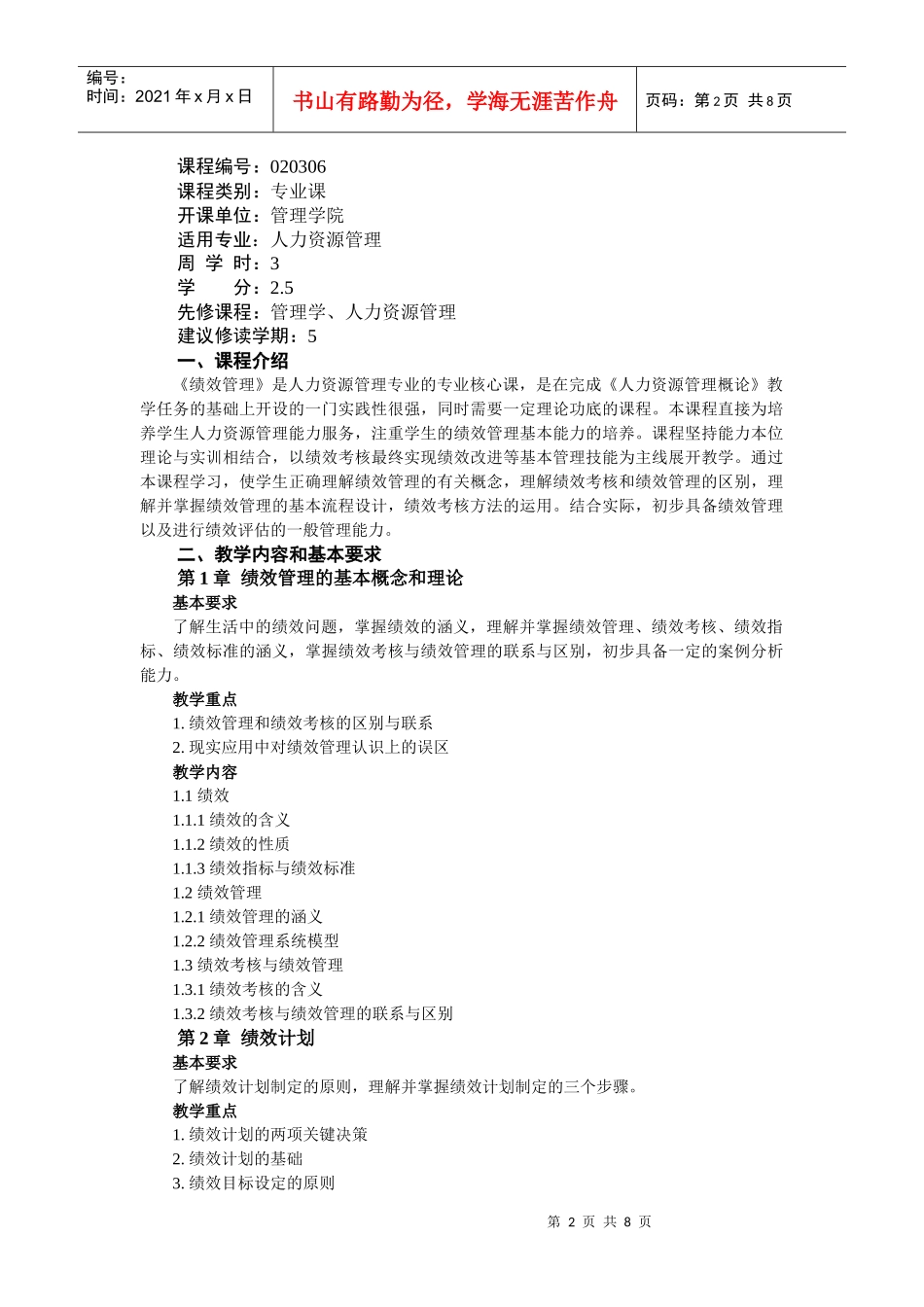 编号：
时间：2021 年 x 月 x 日

书山有路勤为径，学海无涯苦作舟

页码：第 2 页 共 8 页

课程编号：020306
课程类别：专业课
开课单位：管理学院
适用专业：人力资源管理
周 学 时：3
学　　分：2.5
先修课程：管理学、人力资源管理
建议修读学期：5

一、课程介绍

《绩效管理》是人力资源管理专业的专业核心课，是在完成《人力资源管理概论》教学任务的基础上开设的一门实践性很强，同时需要一定理论功底的课程。本课程直接为培养学生人力资源管理能力服务，注重学生的绩效管理基本能力的培养。课程坚持能力本位理论与实训相结合，以绩效考核最终实现绩效改进等基本管理技能为主线展开教学。通过本课程学习，使学生正确理解绩效管理的有关概念，理解绩效考核和绩效管理的区别，理解并掌握绩效管理的基本流程设计，绩效考核方法的运用。结合实际，初步具备绩效管理以及进行绩效评估的一般管理能力。

二、教学内容和基本要求

第 1 章 绩效管理的基本概念和理论

基本要求

了解生活中的绩效问题，掌握绩效的涵义，理解并掌握绩效管理、绩效考核、绩效指标、绩效标准的涵义，掌握绩效考核与绩效管理的联系与区别，初步具备一定的案例分析能力。

教学重点

1. 绩效管理和绩效考核的区别与联系
2. 现实应用中对绩效管理认识上的误区

教学内容

1.1 绩效
1.1.1 绩效的含义
1.1.2 绩效的性质
1.1.3 绩效指标与绩效标准
1.2 绩效管理
1.2.1 绩效管理的涵义
1.2.2 绩效管理系统模型
1.3 绩效考核与绩效管理
1.3.1 绩效考核的含义
1.3.2 绩效考核与绩效管理的联系与区别

第 2 章 绩效计划

基本要求

了解绩效计划制定的原则，理解并掌握绩效计划制定的三个步骤。

教学重点

1. 绩效计划的两项关键决策
2. 绩效计划的基础
3. 绩效目标设定的原则

第 2 页 共 8 页